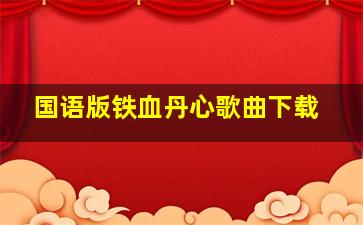 国语版铁血丹心歌曲下载